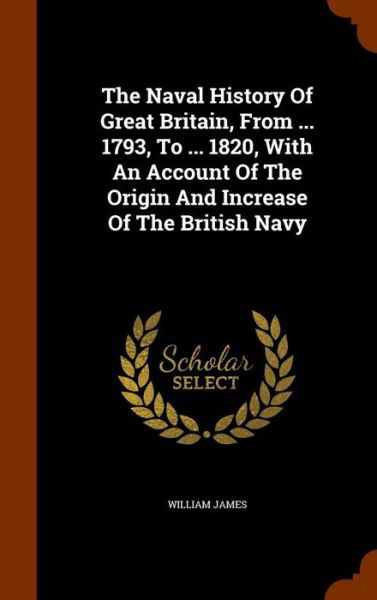 The Naval History Of Great Britain, From ... 1793, To ... 1820, With An Account Of The Origin And Increase Of The British Navy

Scholar SELECT

WILLIAM JAMES